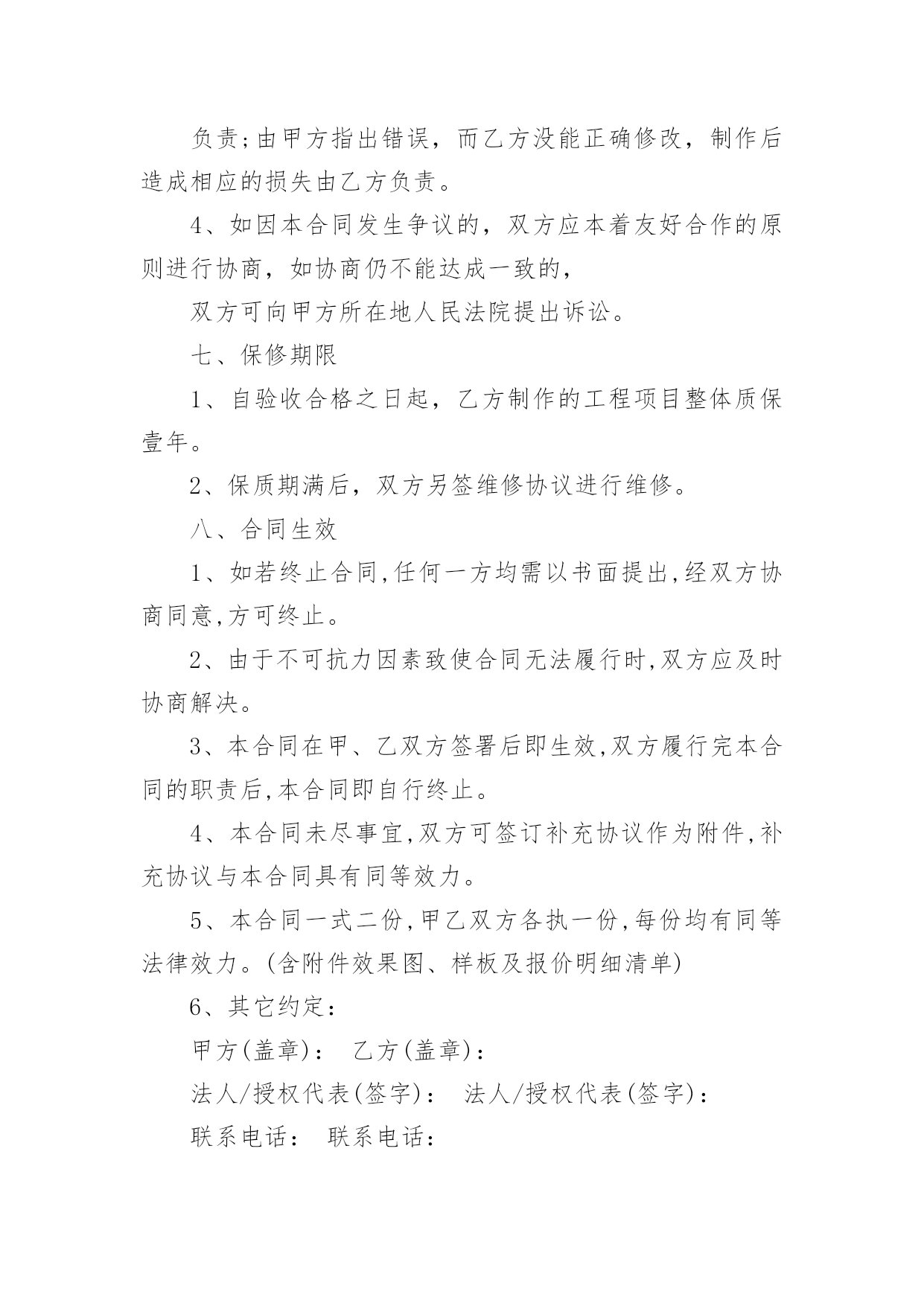 负责;由甲方指出错误，而乙方没能正确修改，制作后造成相应的损失由乙方负责。

4、如因本合同发生争议的，双方应本着友好合作的原则进行协商，如协商仍不能达成一致的，

双方可向甲方所在地人民法院提出诉讼。

七、保修期限

1、自验收合格之日起，乙方制作的工程项目整体质保壹年。

2、保质期满后，双方另签维修协议进行维修。

八、合同生效

1、如若终止合同,任何一方均需以书面提出,经双方协商同意,方可终止。

2、由于不可抗力因素致使合同无法履行时,双方应及时协商解决。

3、本合同在甲、乙双方签署后即生效,双方履行完本合同的职责后,本合同即自行终止。

4、本合同未尽事宜,双方可签订补充协议作为附件,补充协议与本合同具有同等效力。

5、本合同一式二份,甲乙双方各执一份,每份均有同等法律效力。(含附件效果图、样板及报价明细清单)

6、其它约定：

甲方(盖章)： 乙方(盖章)：

法人/授权代表(签字)： 法人/授权代表(签字)：

联系电话： 联系电话：